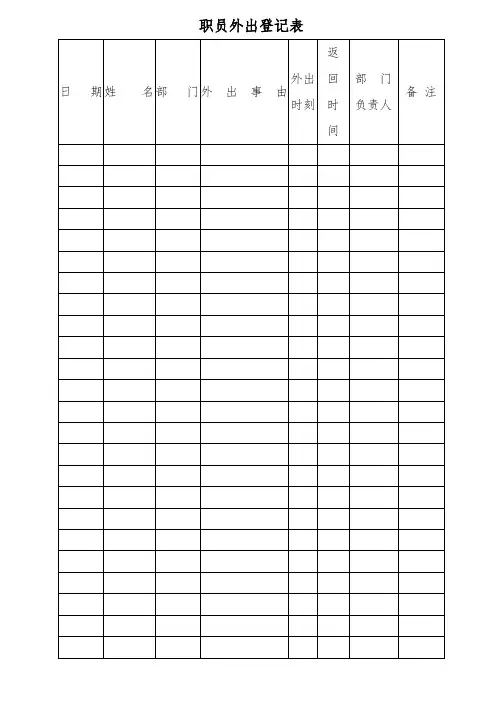 职员外出登记表

| 日 期 | 姓 名 | 部 门 | 外 出 事 由 | 外出时刻 | 返回时间 | 部 门负责人 | 备 注 |
|---|---|---|---|---|---|---|---|
| | | | | | | | |
| | | | | | | | |
| | | | | | | | |
| | | | | | | | |
| | | | | | | | |
| | | | | | | | |
| | | | | | | | |
| | | | | | | | |
| | | | | | | | |
| | | | | | | | |
| | | | | | | | |
| | | | | | | | |
| | | | | | | | |
| | | | | | | | |
| | | | | | | | |
| | | | | | | | |
| | | | | | | | |
| | | | | | | | |
| | | | | | | | |
| | | | | | | | |
| | | | | | | | |
| | | | | | | | |
| | | | | | | | |
| | | | | | | | |